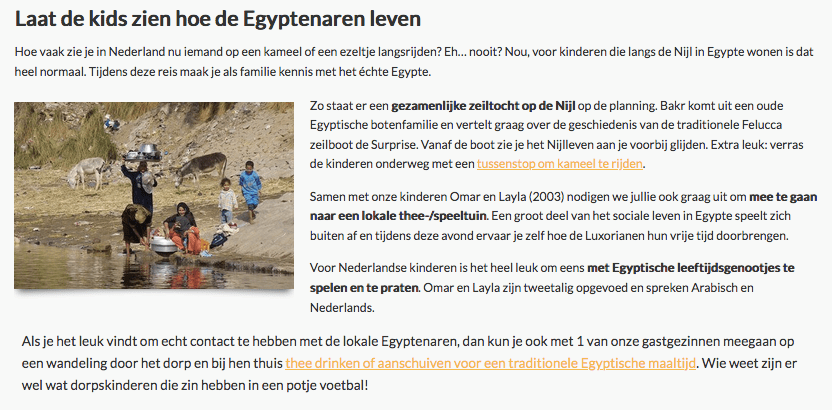 Laat de kids zien hoe de Egyptenaren leven

Hoe vaak zie je in Nederland nu iemand op een kameel of een ezeltje langsrijden? Eh... nooit? Nou, voor kinderen die langs de Nijl in Egypte wonen is dat heel normaal. Tijdens deze reis maak je als familie kennis met het échte Egypte.

Zo staat er een gezamenlijke zeiltocht op de Nijl op de planning. Bakr komt uit een oude Egyptische botenfamilie en vertelt graag over de geschiedenis van de traditionele Felucca zeilboot de Surprise. Vanaf de boot zie je het Nijlleven aan je voorbij glijden. Extra leuk: verras de kinderen onderweg met een tussenstop om kameel te rijden.

Samen met onze kinderen Omar en Layla (2003) nodigen we jullie ook graag uit om mee te gaan naar een lokale thee-/speeltuin. Een groot deel van het sociale leven in Egypte speelt zich buiten af en tijdens deze avond ervaar je zelf hoe de Luxorianen hun vrije tijd doorbrengen.

Voor Nederlandse kinderen is het heel leuk om eens met Egyptische leeftijdsgenootjes te spelen en te praten. Omar en Layla zijn tweetalig opgevoed en spreken Arabisch en Nederlands.

Als je het leuk vindt om echt contact te hebben met de lokale Egyptenaren, dan kun je ook met 1 van onze gastgezinnen meegaan op een wandeling door het dorp en bij hen thuis thee drinken of aanschuiven voor een traditionele Egyptische maaltijd. Wie weet zijn er wel wat dorpskinderen die zin hebben in een potje voetbal!